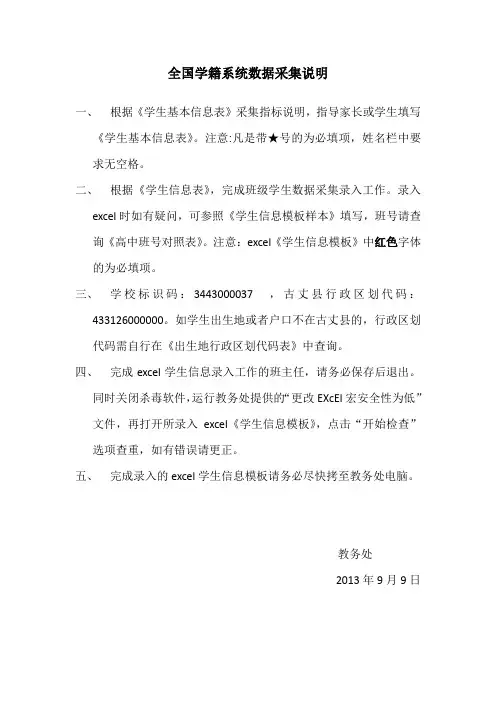 全国学籍系统数据采集说明

一、 根据《学生基本信息表》采集指标说明，指导家长或学生填写《学生基本信息表》。注意:凡是带★号的为必填项，姓名栏中要求无空格。

二、 根据《学生信息表》，完成班级学生数据采集录入工作。录入 excel 时如有疑问，可参照《学生信息模板样本》填写，班号请查询《高中班号对照表》。注意：excel《学生信息模板》中红色字体的为必填项。

三、 学校标识码：3443000037 ，古丈县行政区划代码：433126000000。如学生出生地或者户口不在古丈县的，行政区划代码需自行在《出生地行政区划代码表》中查询。

四、 完成 excel 学生信息录入工作的班主任，请务必保存后退出。同时关闭杀毒软件，运行教务处提供的“更改 EXcEl 宏安全性为低”文件，再打开所录入 excel《学生信息模板》，点击“开始检查”选项查重，如有错误请更正。

五、 完成录入的 excel 学生信息模板请务必尽快拷至教务处电脑。

教务处

2013 年 9 月 9 日